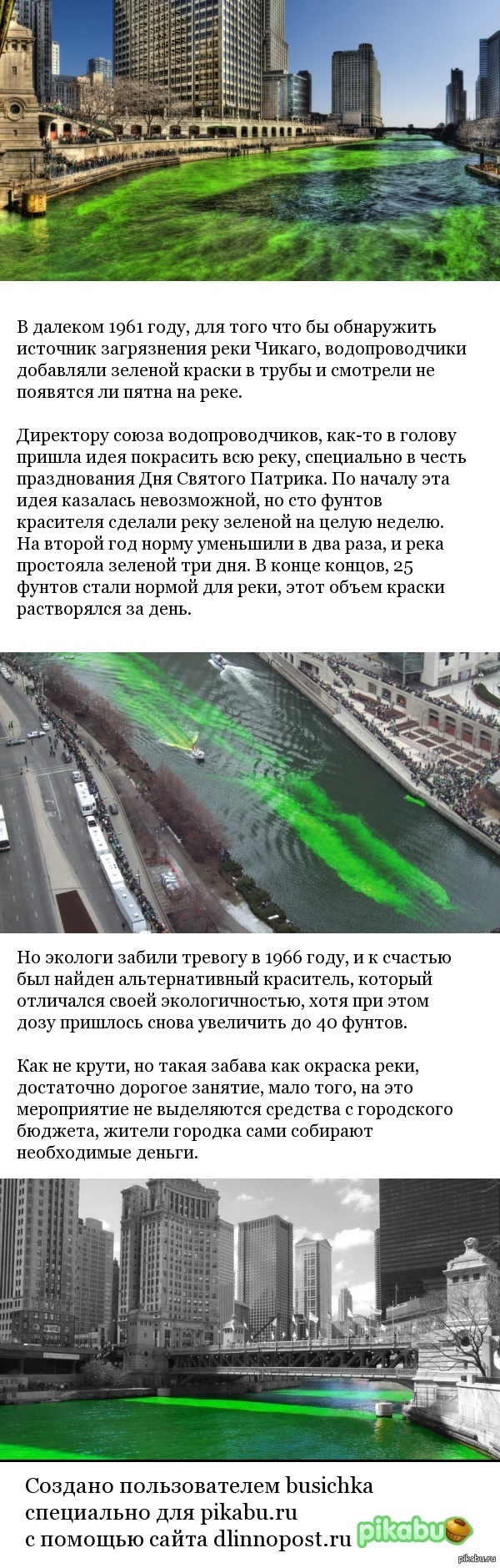 В далеком 1961 году, для того что бы обнаружить источник загрязнения реки Чикаго, водопроводчики добавляли зеленой краски в трубы и смотрели не появятся ли пятна на реке.

Директору союза водопроводчиков, как-то в голову пришла идея покрасить всю реку, специально в честь празднования Дня Святого Патрика. По началу эта идея казалась невозможной, но сто фунтов красителя сделали реку зеленой на целую неделю. На второй год норму уменьшили в два раза, и река простояла зеленой три дня. В конце концов, 25 фунтов стали нормой для реки, этот объем краски растворялся за день.

Но экологи забили тревогу в 1966 году, и к счастью был найден альтернативный краситель, который отличался своей экологичностью, хотя при этом дозу пришлось снова увеличить до 40 фунтов.

Как не крути, но такая забава как окраска реки, достаточно дорогое занятие, мало того, на это мероприятие не выделяются средства с городского бюджета, жители городка сами собирают необходимые деньги.

Создано пользователем busichka
специально для pikabu.ru
с помощью сайта dlinnopost.ru

pikabu

pikabu.ru